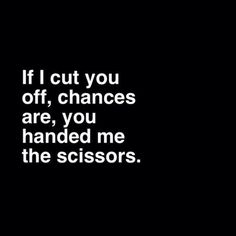 If I cut you off, chances are, you handed me the scissors.